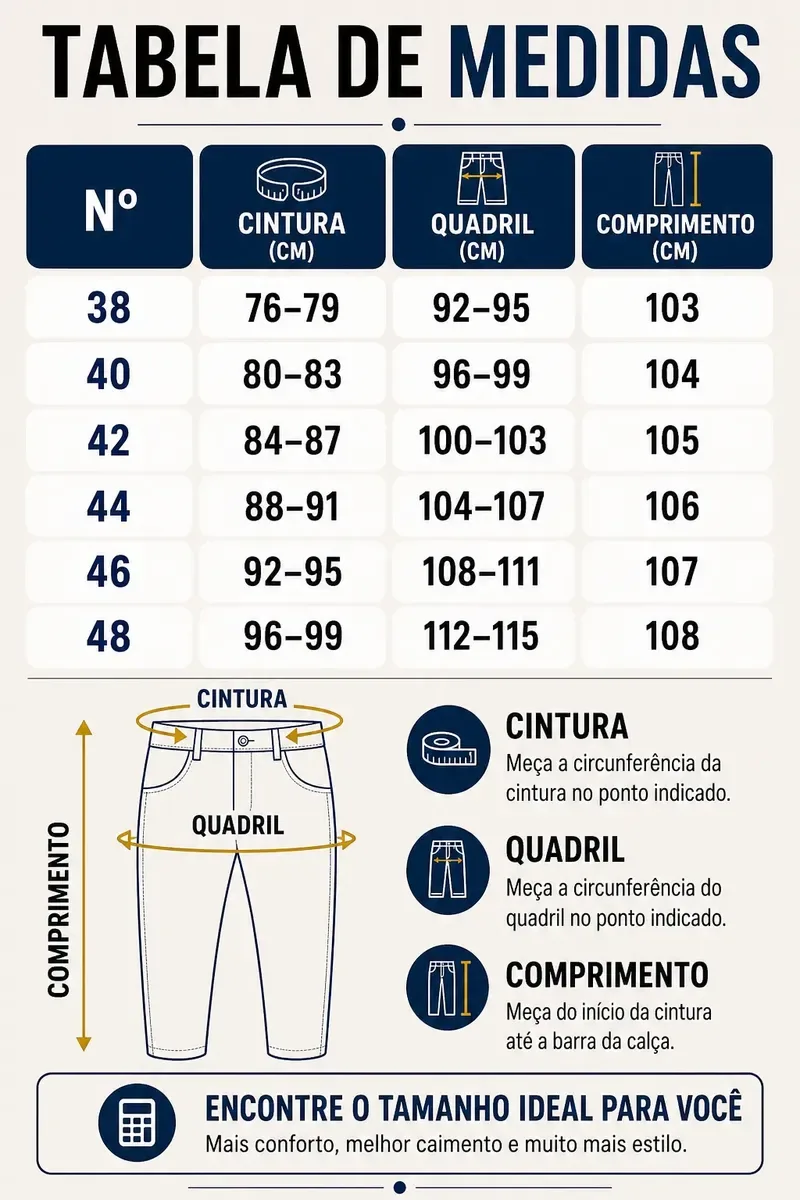 TABELA DE MEDIDAS

| Nº | CINTURA (CM) | QUADRIL (CM) | COMPRIMENTO (CM) |
|---|---|---|---|
| 38 | 76–79 | 92–95 | 103 |
| 40 | 80–83 | 96–99 | 104 |
| 42 | 84–87 | 100–103 | 105 |
| 44 | 88–91 | 104–107 | 106 |
| 46 | 92–95 | 108–111 | 107 |
| 48 | 96–99 | 112–115 | 108 |

CINTURA
QUADRIL
COMPRIMENTO

CINTURA
Meça a circunferência da cintura no ponto indicado.

QUADRIL
Meça a circunferência do quadril no ponto indicado.

COMPRIMENTO
Meça do início da cintura até a barra da calça.

ENCONTRE O TAMANHO IDEAL PARA VOCÊ
Mais conforto, melhor caimento e muito mais estilo.